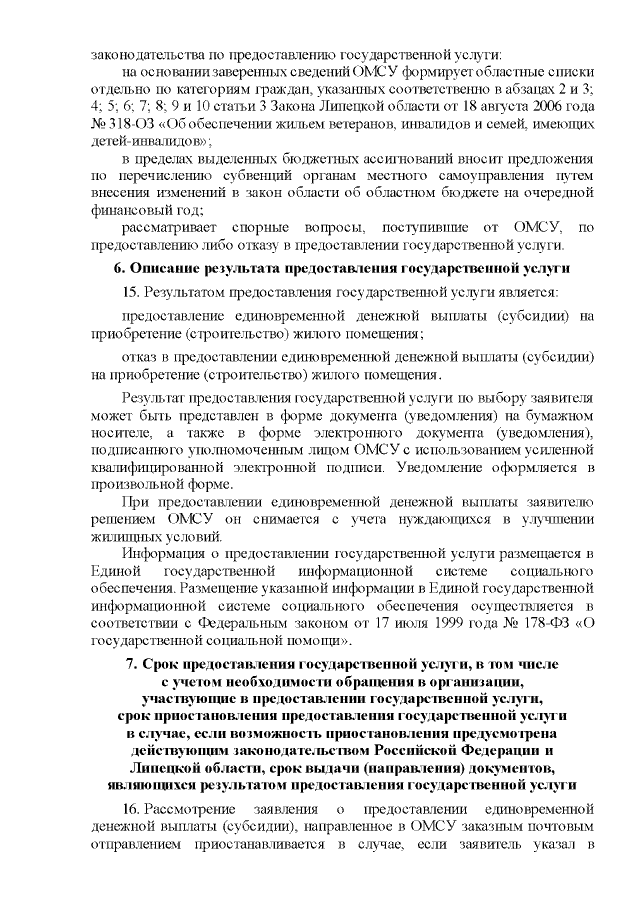 законодательства по предоставлению государственной услуги:

на основании заверенных сведений ОМСУ формирует областные списки отдельно по категориям граждан, указанных соответственно в абзацах 2 и 3; 4; 5; 6; 7; 8; 9 и 10 статьи 3 Закона Липецкой области от 18 августа 2006 года № 318-ОЗ «Об обеспечении жильем ветеранов, инвалидов и семей, имеющих детей-инвалидов»;

в пределах выделенных бюджетных ассигнований вносит предложения по перечислению субвенций органам местного самоуправления путем внесения изменений в закон области об областном бюджете на очередной финансовый год;

рассматривает спорные вопросы, поступившие от ОМСУ, по предоставлению либо отказу в предоставлении государственной услуги.

6. Описание результата предоставления государственной услуги

15. Результатом предоставления государственной услуги является:

предоставление единовременной денежной выплаты (субсидии) на приобретение (строительство) жилого помещения;

отказ в предоставлении единовременной денежной выплаты (субсидии) на приобретение (строительство) жилого помещения.

Результат предоставления государственной услуги по выбору заявителя может быть представлен в форме документа (уведомления) на бумажном носителе, а также в форме электронного документа (уведомления), подписанного уполномоченным лицом ОМСУ с использованием усиленной квалифицированной электронной подписи. Уведомление оформляется в произвольной форме.

При предоставлении единовременной денежной выплаты заявителю решением ОМСУ он снимается с учета нуждающихся в улучшении жилищных условий.

Информация о предоставлении государственной услуги размещается в Единой государственной информационной системе социального обеспечения. Размещение указанной информации в Единой государственной информационной системе социального обеспечения осуществляется в соответствии с Федеральным законом от 17 июля 1999 года № 178-ФЗ «О государственной социальной помощи».

7. Срок предоставления государственной услуги, в том числе с учетом необходимости обращения в организации, участвующие в предоставлении государственной услуги, срок приостановления предоставления государственной услуги в случае, если возможность приостановления предусмотрена действующим законодательством Российской Федерации и Липецкой области, срок выдачи (направления) документов, являющихся результатом предоставления государственной услуги

16. Рассмотрение заявления о предоставлении единовременной денежной выплаты (субсидии), направленное в ОМСУ заказным почтовым отправлением приостанавливается в случае, если заявитель указал в